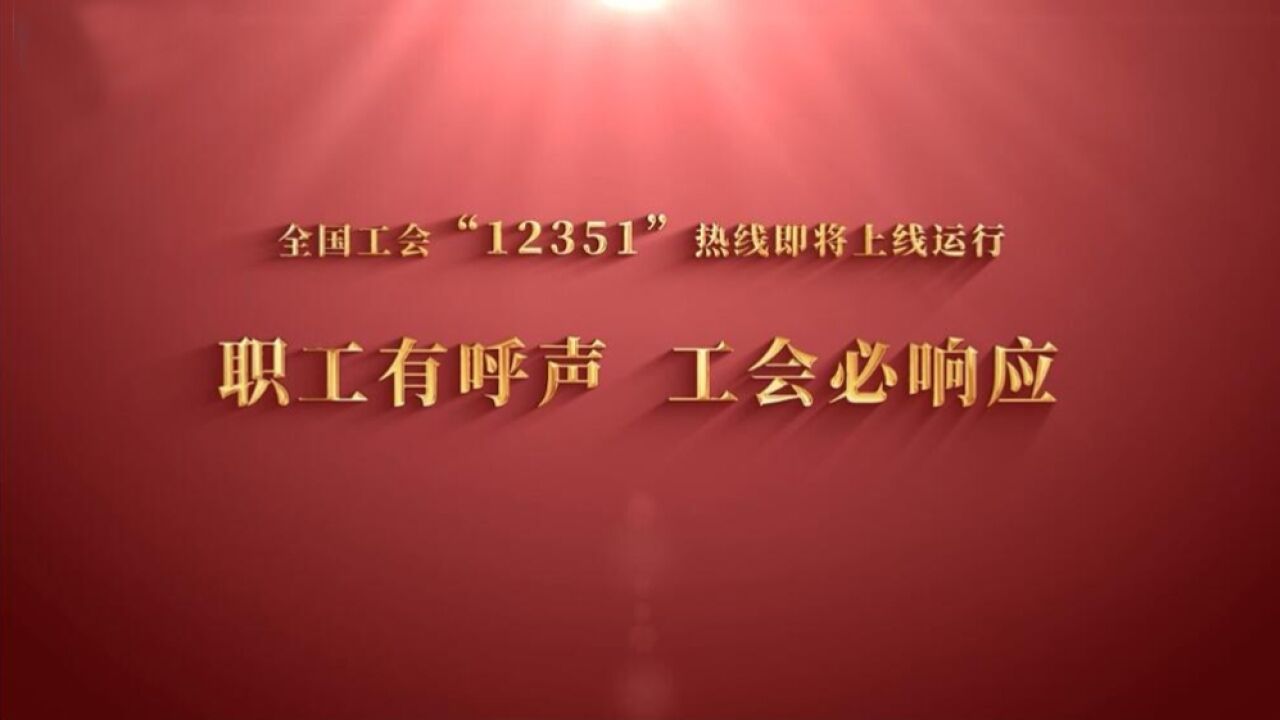 全国工会“12351”热线即将上线运行

职工有呼声 工会必响应